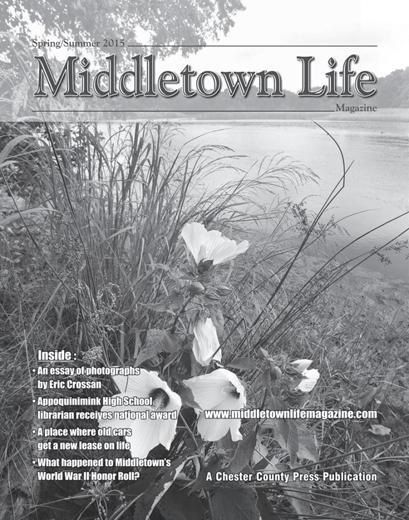 Spring/Summer 2015

Middletown Life

Magazine

Inside :

• An essay of photographs by Eric Crossan

• Appoquinimink High School librarian receives national award

• A place where old cars get a new lease on life

• What happened to Middletown's World War II Honor Roll?

www.middletownlifemagazine.com

A Chester County Press Publication